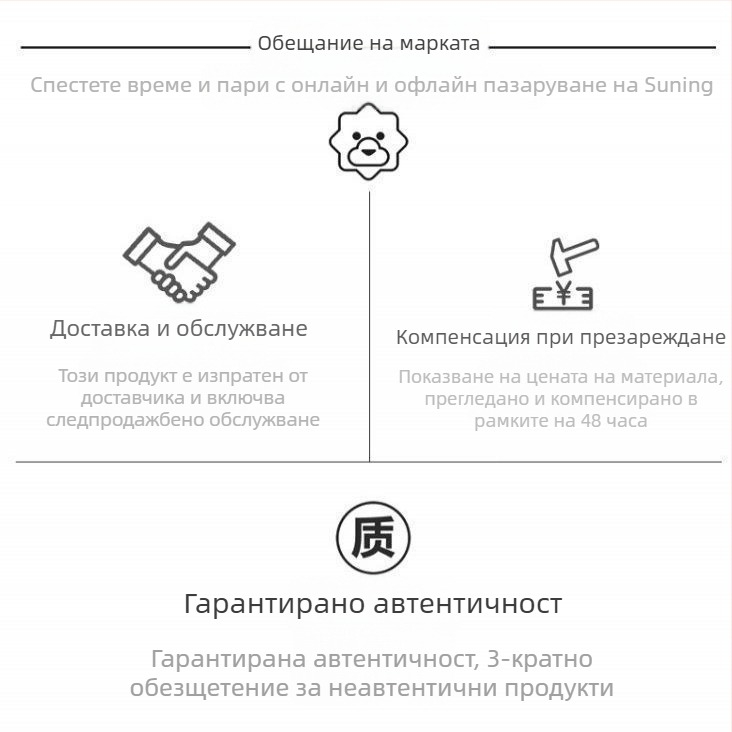 Обещание на марката

Спестете време и пари с онлайн и офлайн пазаруване на Suning

Доставка и обслужване

Този продукт е изпратен от доставчика и включва следпродажбено обслужване

¥

Компенсация при презареждане

Показване на цената на материала, прегледано и компенсирано в рамките на 48 часа

质

Гарантирано автентичност

Гарантирана автентичност, 3-кратно обезщетение за неавтентични продукти